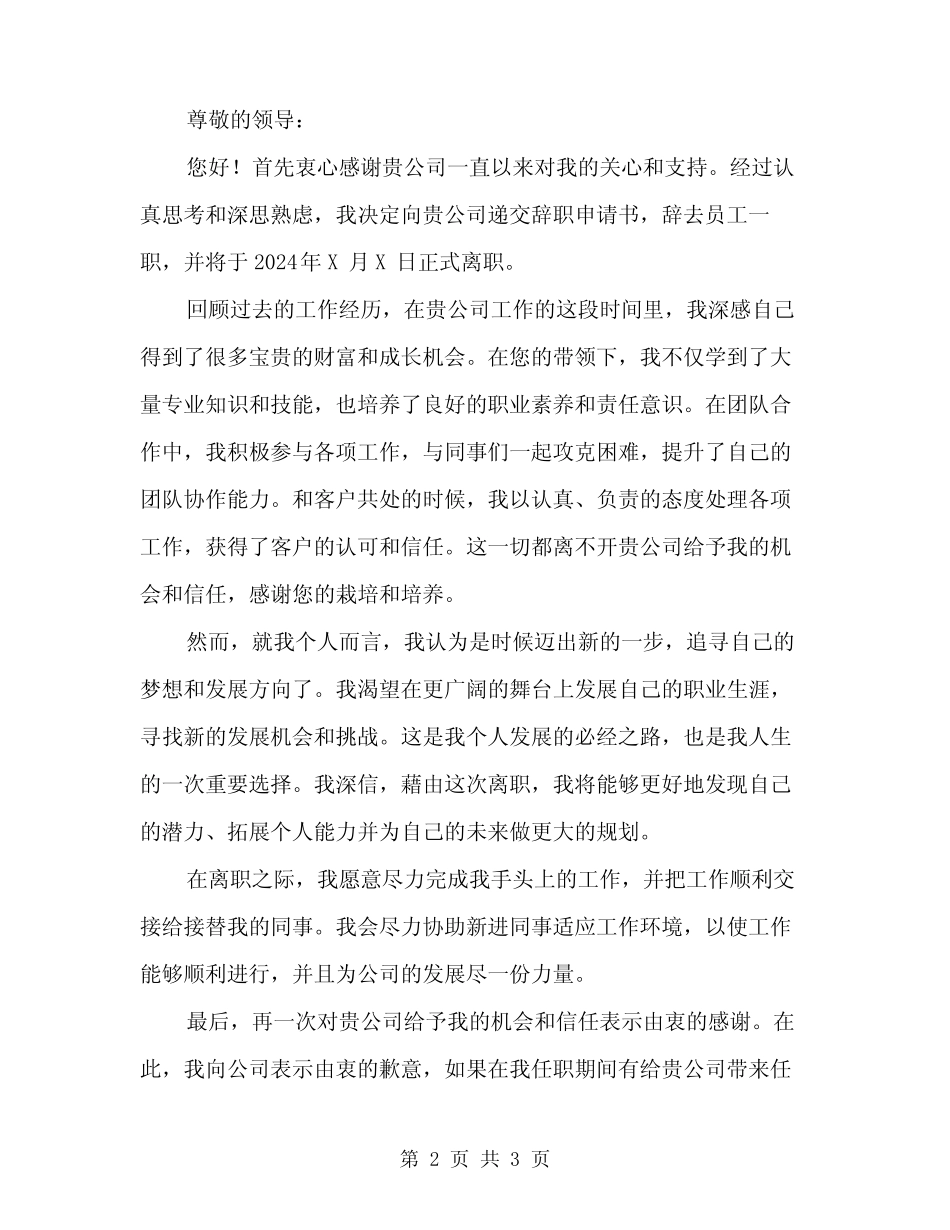 尊敬的领导：

您好！首先衷心感谢贵公司一直以来对我的关心和支持。经过认真思考和深思熟虑，我决定向贵公司递交辞职申请书，辞去员工一职，并将于 2024年 X 月 X 日正式离职。

回顾过去的工作经历，在贵公司工作的这段时间里，我深感自己得到了很多宝贵的财富和成长机会。在您的带领下，我不仅学到了大量专业知识和技能，也培养了良好的职业素养和责任意识。在团队合作中，我积极参与各项工作，与同事们一起攻克困难，提升了自己的团队协作能力。和客户共处的时候，我以认真、负责的态度处理各项工作，获得了客户的认可和信任。这一切都离不开贵公司给予我的机会和信任，感谢您的栽培和培养。

然而，就我个人而言，我认为是时候迈出新的一步，追寻自己的梦想和发展方向了。我渴望在更广阔的舞台上发展自己的职业生涯，寻找新的发展机会和挑战。这是我个人发展的必经之路，也是我人生的一次重要选择。我深信，藉由这次离职，我将能够更好地发现自己的潜力、拓展个人能力并为自己的未来做更大的规划。

在离职之际，我愿意尽力完成我手头上的工作，并把工作顺利交接给接替我的同事。我会尽力协助新进同事适应工作环境，以使工作能够顺利进行，并且为公司的发展尽一份力量。

最后，再一次对贵公司给予我的机会和信任表示由衷的感谢。在此，我向公司表示由衷的歉意，如果在我任职期间有给贵公司带来任

第 2 页 共 3 页